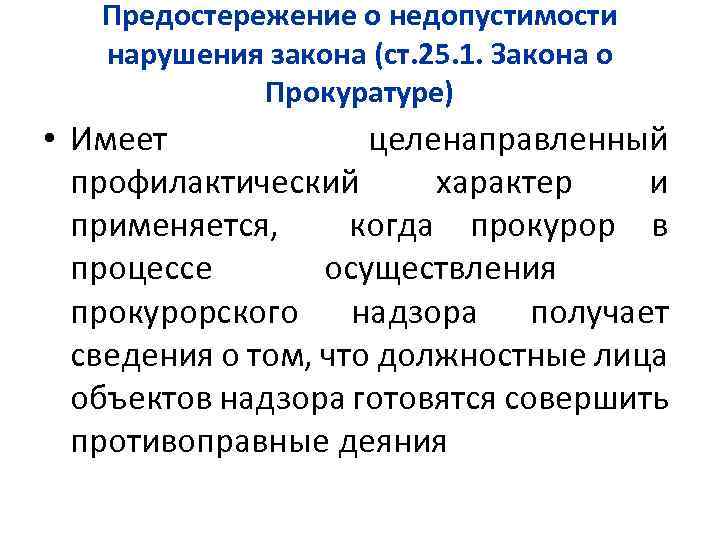 Предостережение о недопустимости нарушения закона (ст.25.1. Закона о Прокуратуре)

• Имеет целенаправленный профилактический характер и применяется, когда прокурор в процессе осуществления прокурорского надзора получает сведения о том, что должностные лица объектов надзора готовятся совершить противоправные деяния